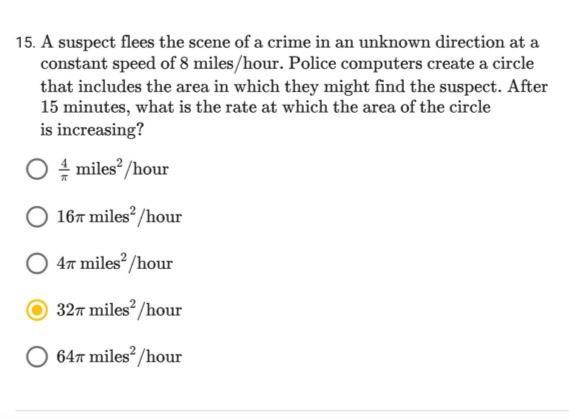 15. A suspect flees the scene of a crime in an unknown direction at a constant speed of 8 miles/hour. Police computers create a circle that includes the area in which they might find the suspect. After 15 minutes, what is the rate at which the area of the circle is increasing?

$\frac{4}{\pi}$ miles$^2$/hour

$16\pi$ miles$^2$/hour

$4\pi$ miles$^2$/hour

$32\pi$ miles$^2$/hour

$64\pi$ miles$^2$/hour